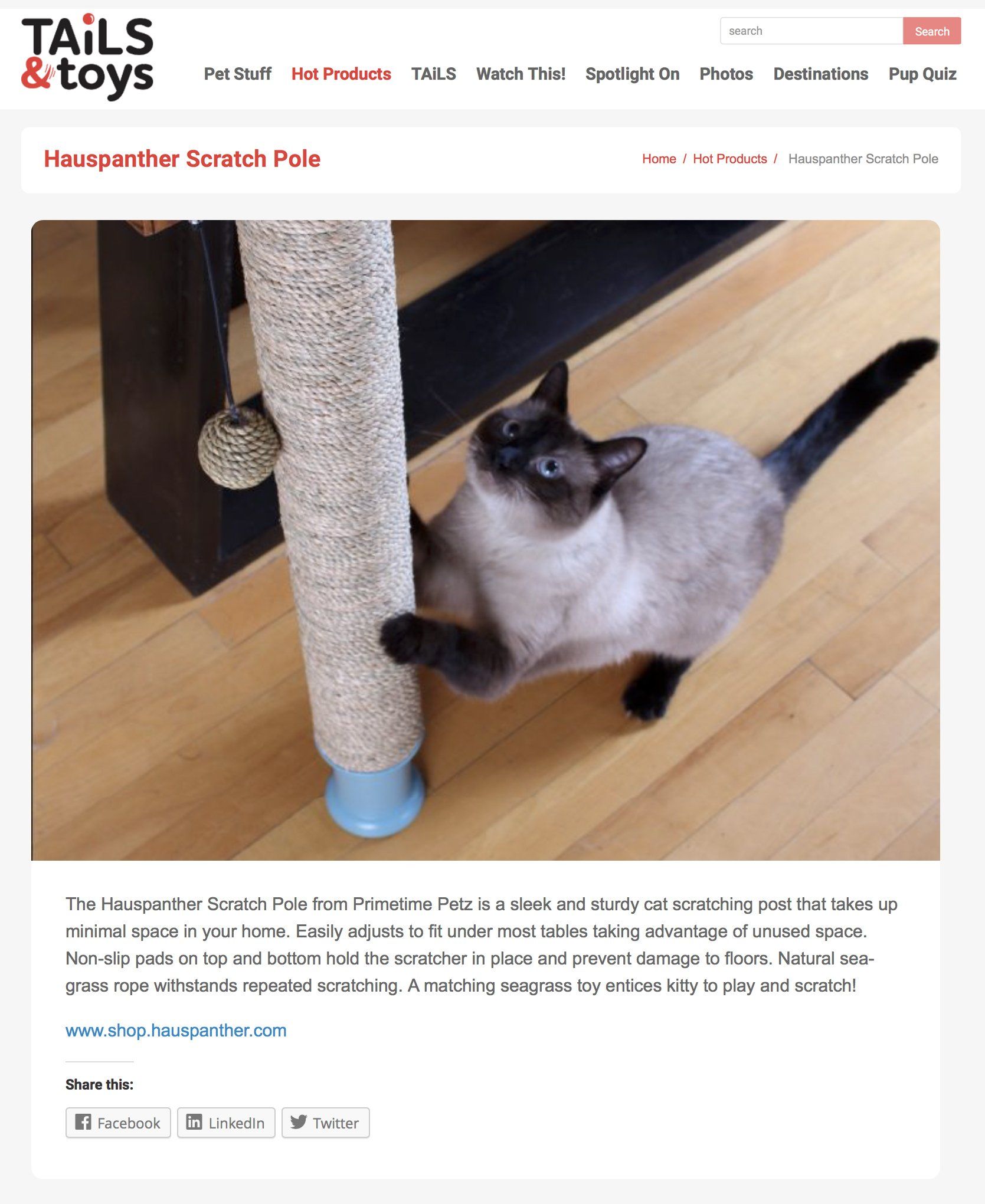 TAiLS & toys

search Search

Pet Stuff Hot Products TAiLS Watch This! Spotlight On Photos Destinations Pup Quiz

Hauspanther Scratch Pole

Home / Hot Products / Hauspanther Scratch Pole

The Hauspanther Scratch Pole from Primetime Petz is a sleek and sturdy cat scratching post that takes up minimal space in your home. Easily adjusts to fit under most tables taking advantage of unused space. Non-slip pads on top and bottom hold the scratcher in place and prevent damage to floors. Natural seagrass rope withstands repeated scratching. A matching seagrass toy entices kitty to play and scratch!

www.shop.hauspanther.com

Share this:

Facebook LinkedIn Twitter